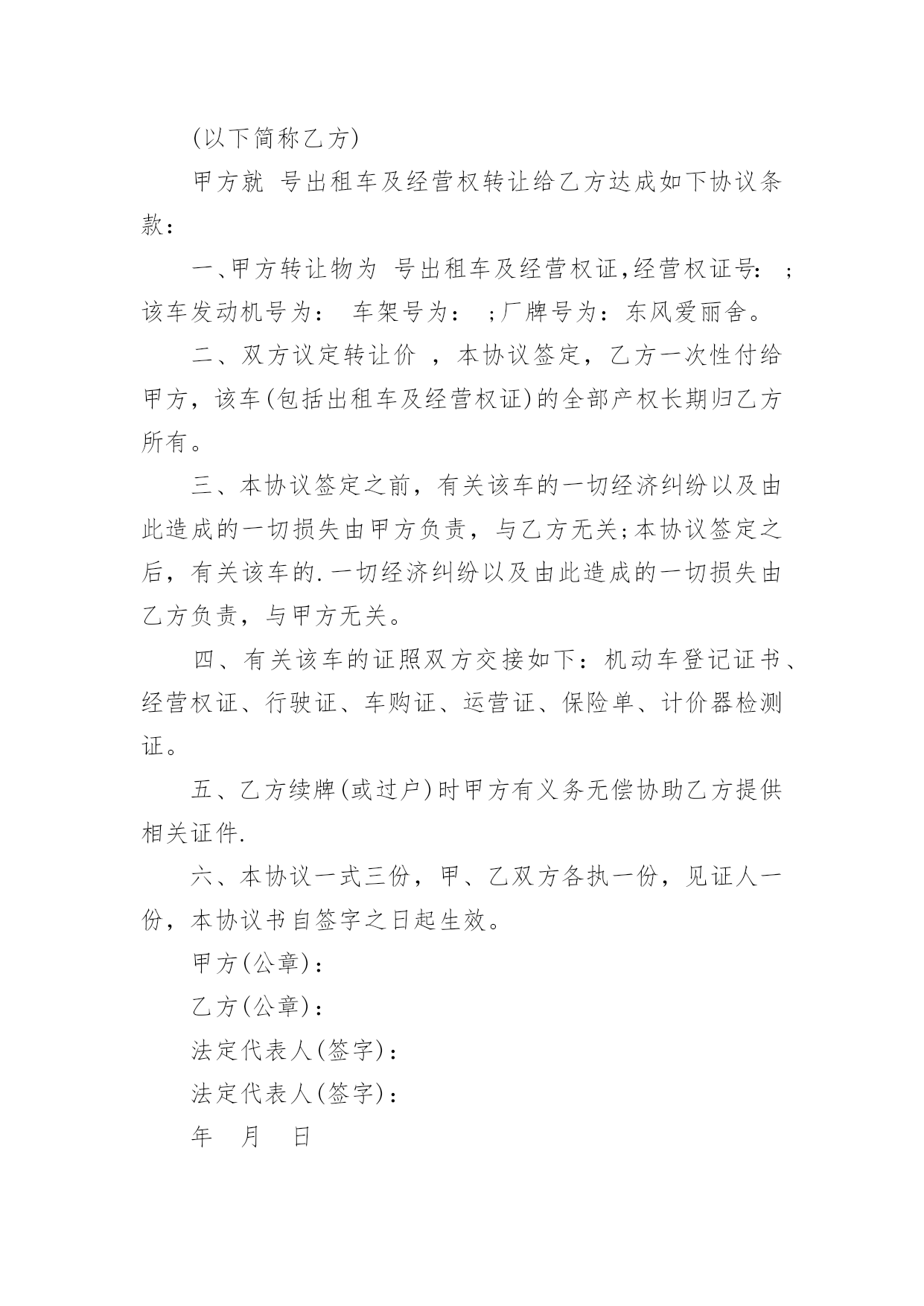 (以下简称乙方)

甲方就 号出租车及经营权转让给乙方达成如下协议条款：

一、甲方转让物为 号出租车及经营权证,经营权证号： ;该车发动机号为： 车架号为： ;厂牌号为：东风爱丽舍。

二、双方议定转让价 ，本协议签定，乙方一次性付给甲方，该车(包括出租车及经营权证)的全部产权长期归乙方所有。

三、本协议签定之前，有关该车的一切经济纠纷以及由此造成的一切损失由甲方负责，与乙方无关;本协议签定之后，有关该车的.一切经济纠纷以及由此造成的一切损失由乙方负责，与甲方无关。

四、有关该车的证照双方交接如下：机动车登记证书、经营权证、行驶证、车购证、运营证、保险单、计价器检测证。

五、乙方续牌(或过户)时甲方有义务无偿协助乙方提供相关证件.

六、本协议一式三份，甲、乙双方各执一份，见证人一份，本协议书自签字之日起生效。

甲方(公章)：

乙方(公章)：

法定代表人(签字)：

法定代表人(签字)：

年 月 日